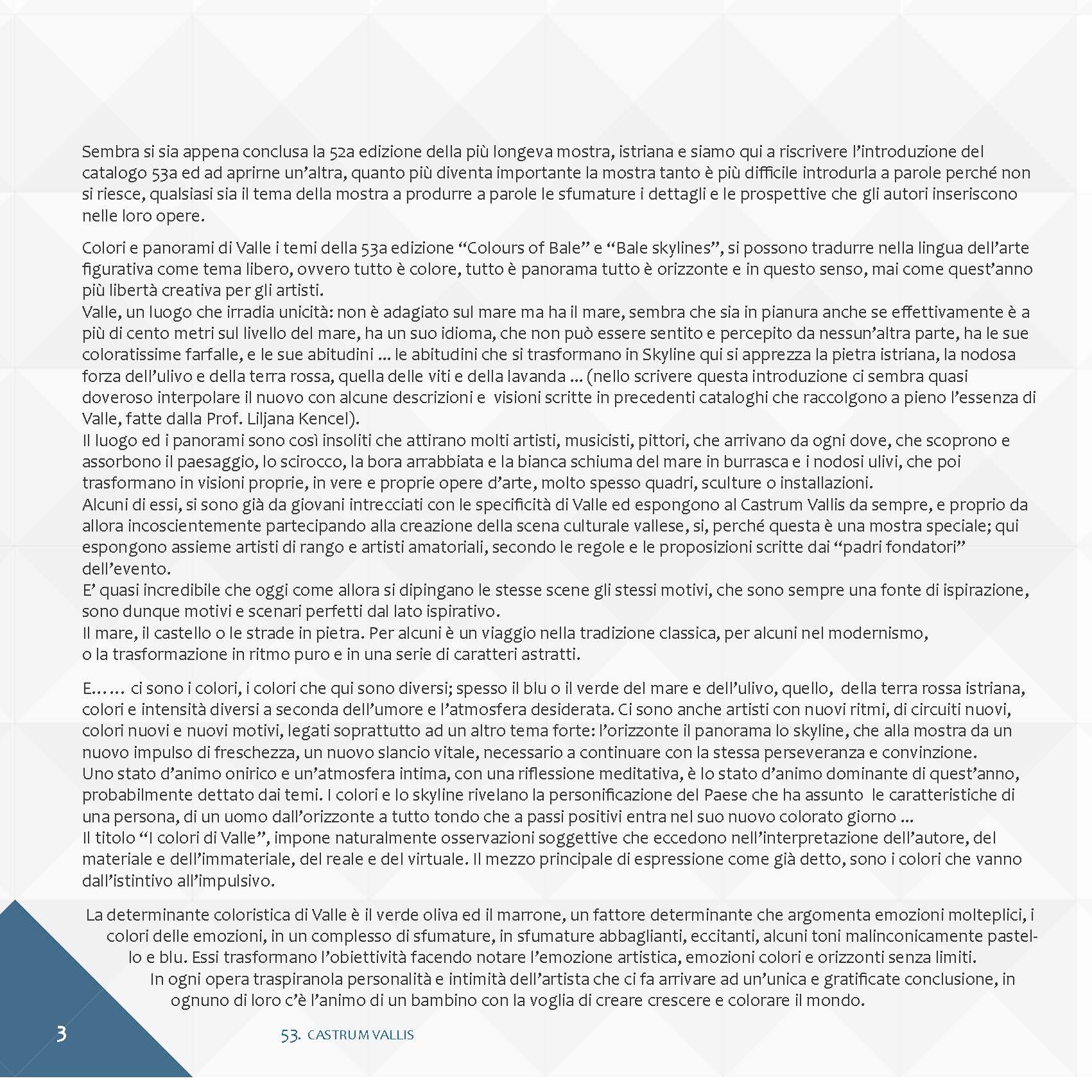 Sembra si sia appena conclusa la 52a edizione della più longeva mostra, istriana e siamo qui a riscrivere l'introduzione del catalogo 53a ed ad aprirne un'altra, quanto più diventa importante la mostra tanto è più difficile introdurla a parole perché non si riesce, qualsiasi sia il tema della mostra a produrre a parole le sfumature i dettagli e le prospettive che gli autori inseriscono nelle loro opere.

Colori e panorami di Valle i temi della 53a edizione "Colours of Bale" e "Bale skylines", si possono tradurre nella lingua dell'arte figurativa come tema libero, ovvero tutto è colore, tutto è panorama tutto è orizzonte e in questo senso, mai come quest'anno più libertà creativa per gli artisti.
Valle, un luogo che irradia unicità: non è adagiato sul mare ma ha il mare, sembra che sia in pianura anche se effettivamente è a più di cento metri sul livello del mare, ha un suo idioma, che non può essere sentito e percepito da nessun'altra parte, ha le sue coloratissime farfalle, e le sue abitudini ... le abitudini che si trasformano in Skyline qui si apprezza la pietra istriana, la nodosa forza dell'ulivo e della terra rossa, quella delle viti e della lavanda ... (nello scrivere questa introduzione ci sembra quasi doveroso interpolare il nuovo con alcune descrizioni e visioni scritte in precedenti cataloghi che raccolgono a pieno l'essenza di Valle, fatte dalla Prof. Liljana Kencel).
Il luogo ed i panorami sono così insoliti che attirano molti artisti, musicisti, pittori, che arrivano da ogni dove, che scoprono e assorbono il paesaggio, lo scirocco, la bora arrabbiata e la bianca schiuma del mare in burrasca e i nodosi ulivi, che poi trasformano in visioni proprie, in vere e proprie opere d'arte, molto spesso quadri, sculture o installazioni.
Alcuni di essi, si sono già da giovani intrecciati con le specificità di Valle ed espongono al Castrum Vallis da sempre, e proprio da allora incoscientemente partecipando alla creazione della scena culturale vallese, si, perché questa è una mostra speciale; qui espongono assieme artisti di rango e artisti amatoriali, secondo le regole e le proposizioni scritte dai "padri fondatori" dell'evento.
E' quasi incredibile che oggi come allora si dipingano le stesse scene gli stessi motivi, che sono sempre una fonte di ispirazione, sono dunque motivi e scenari perfetti dal lato ispirativo.
Il mare, il castello o le strade in pietra. Per alcuni è un viaggio nella tradizione classica, per alcuni nel modernismo, o la trasformazione in ritmo puro e in una serie di caratteri astratti.

E…… ci sono i colori, i colori che qui sono diversi; spesso il blu o il verde del mare e dell'ulivo, quello, della terra rossa istriana, colori e intensità diversi a seconda dell'umore e l'atmosfera desiderata. Ci sono anche artisti con nuovi ritmi, di circuiti nuovi, colori nuovi e nuovi motivi, legati soprattutto ad un altro tema forte: l'orizzonte il panorama lo skyline, che alla mostra da un nuovo impulso di freschezza, un nuovo slancio vitale, necessario a continuare con la stessa perseveranza e convinzione.
Uno stato d'animo onirico e un'atmosfera intima, con una riflessione meditativa, è lo stato d'animo dominante di quest'anno, probabilmente dettato dai temi. I colori e lo skyline rivelano la personificazione del Paese che ha assunto le caratteristiche di una persona, di un uomo dall'orizzonte a tutto tondo che a passi positivi entra nel suo nuovo colorato giorno ...
Il titolo "I colori di Valle", impone naturalmente osservazioni soggettive che eccedono nell'interpretazione dell'autore, del materiale e dell'immateriale, del reale e del virtuale. Il mezzo principale di espressione come già detto, sono i colori che vanno dall'istintivo all'impulsivo.

La determinante coloristica di Valle è il verde oliva ed il marrone, un fattore determinante che argomenta emozioni molteplici, i colori delle emozioni, in un complesso di sfumature, in sfumature abbaglianti, eccitanti, alcuni toni malinconicamente pastello e blu. Essi trasformano l'obiettività facendo notare l'emozione artistica, emozioni colori e orizzonti senza limiti.
In ogni opera traspiranola personalità e intimità dell'artista che ci fa arrivare ad un'unica e gratificate conclusione, in ognuno di loro c'è l'animo di un bambino con la voglia di creare crescere e colorare il mondo.

3

53. CASTRUM VALLIS